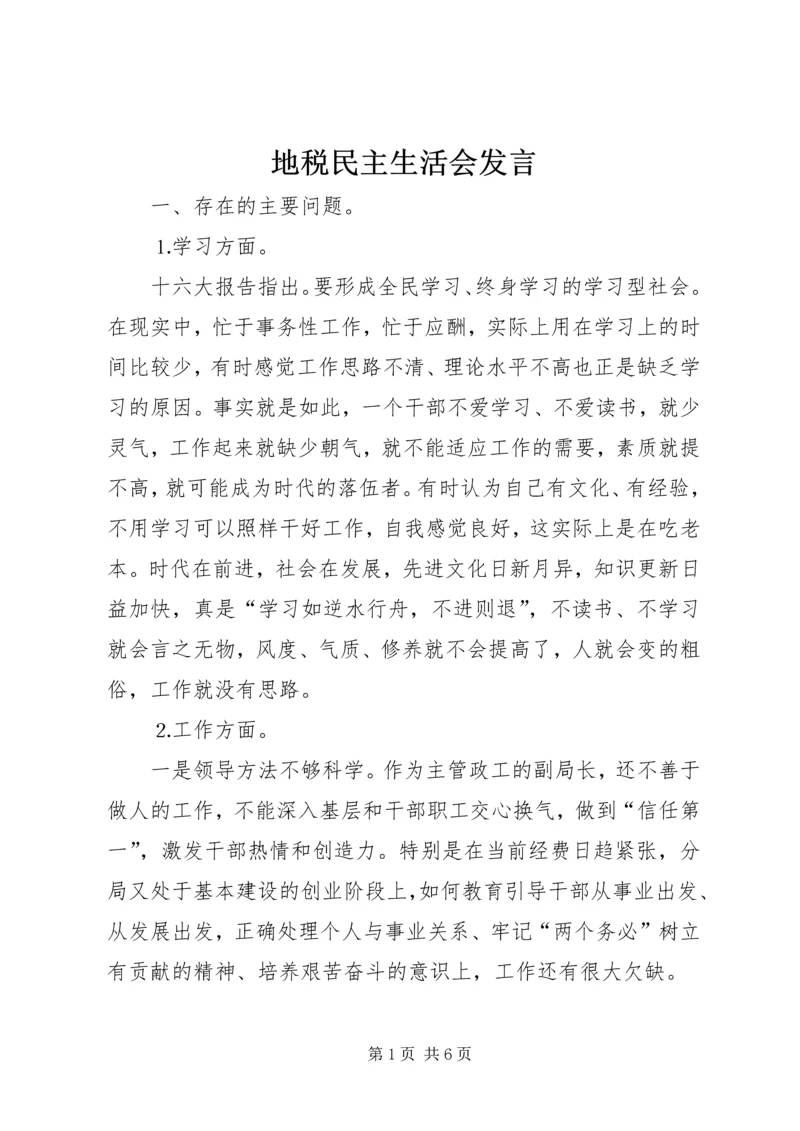 地税民主生活会发言

一、存在的主要问题。

1.学习方面。

十六大报告指出。要形成全民学习、终身学习的学习型社会。在现实中，忙于事务性工作，忙于应酬，实际上用在学习上的时间比较少，有时感觉工作思路不清、理论水平不高也正是缺乏学习的原因。事实就是如此，一个干部不爱学习、不爱读书，就少灵气，工作起来就缺少朝气，就不能适应工作的需要，素质就提不高，就可能成为时代的落伍者。有时认为自己有文化、有经验，不用学习可以照样干好工作，自我感觉良好，这实际上是在吃老本。时代在前进，社会在发展，先进文化日新月异，知识更新日益加快，真是“学习如逆水行舟，不进则退”，不读书、不学习就会言之无物，风度、气质、修养就不会提高了，人就会变的粗俗，工作就没有思路。

2.工作方面。

一是领导方法不够科学。作为主管政工的副局长，还不善于做人的工作，不能深入基层和干部职工交心换气，做到“信任第一”，激发干部热情和创造力。特别是在当前经费日趋紧张，分局又处于基本建设的创业阶段上，如何教育引导干部从事业出发、从发展出发，正确处理个人与事业关系、牢记“两个务必”树立有贡献的精神、培养艰苦奋斗的意识上，工作还有很大欠缺。

第 1 页 共 6 页